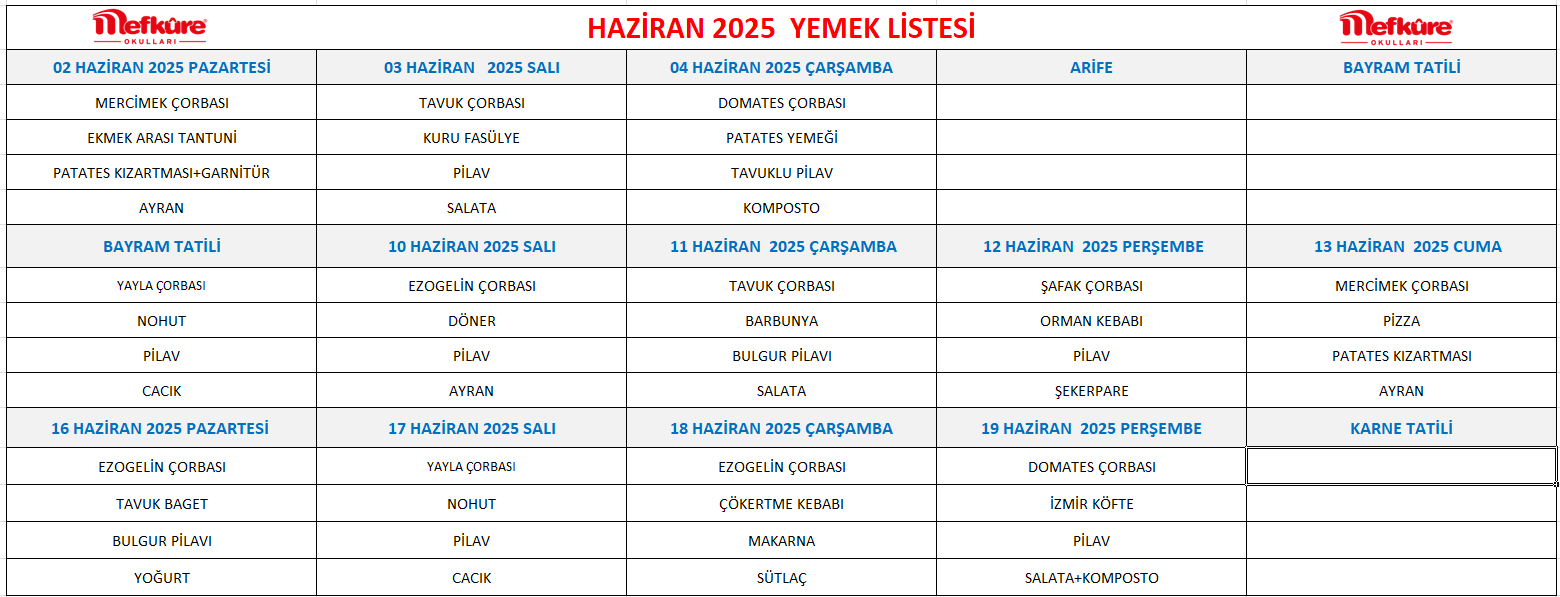 Mefkûre OKULLARI

HAZİRAN 2025 YEMEK LİSTESİ

Mefkûre OKULLARI

| 02 HAZİRAN 2025 PAZARTESİ | 03 HAZİRAN 2025 SALI | 04 HAZİRAN 2025 ÇARŞAMBA | ARİFE | BAYRAM TATİLİ |
|---|---|---|---|---|
| MERCİMEK ÇORBASI | TAVUK ÇORBASI | DOMATES ÇORBASI | | |
| EKMEK ARASI TANTUNİ | KURU FASÜLYE | PATATES YEMEĞİ | | |
| PATATES KIZARTMASI+GARNİTÜR | PİLAV | TAVUKLU PİLAV | | |
| AYRAN | SALATA | KOMPOSTO | | |
| BAYRAM TATİLİ | 10 HAZİRAN 2025 SALI | 11 HAZİRAN 2025 ÇARŞAMBA | 12 HAZİRAN 2025 PERŞEMBE | 13 HAZİRAN 2025 CUMA |
| YAYLA ÇORBASI | EZOGELİN ÇORBASI | TAVUK ÇORBASI | ŞAFAK ÇORBASI | MERCİMEK ÇORBASI |
| NOHUT | DÖNER | BARBUNYA | ORMAN KEBABI | PİZZA |
| PİLAV | PİLAV | BULGUR PİLAVI | PİLAV | PATATES KIZARTMASI |
| CACIK | AYRAN | SALATA | ŞEKERPARE | AYRAN |
| 16 HAZİRAN 2025 PAZARTESİ | 17 HAZİRAN 2025 SALI | 18 HAZİRAN 2025 ÇARŞAMBA | 19 HAZİRAN 2025 PERŞEMBE | KARNE TATİLİ |
| EZOGELİN ÇORBASI | YAYLA ÇORBASI | EZOGELİN ÇORBASI | DOMATES ÇORBASI | |
| TAVUK BAGET | NOHUT | ÇÖKERTME KEBABI | İZMİR KÖFTE | |
| BULGUR PİLAVI | PİLAV | MAKARNA | PİLAV | |
| YOĞURT | CACIK | SÜTLAÇ | SALATA+KOMPOSTO | |